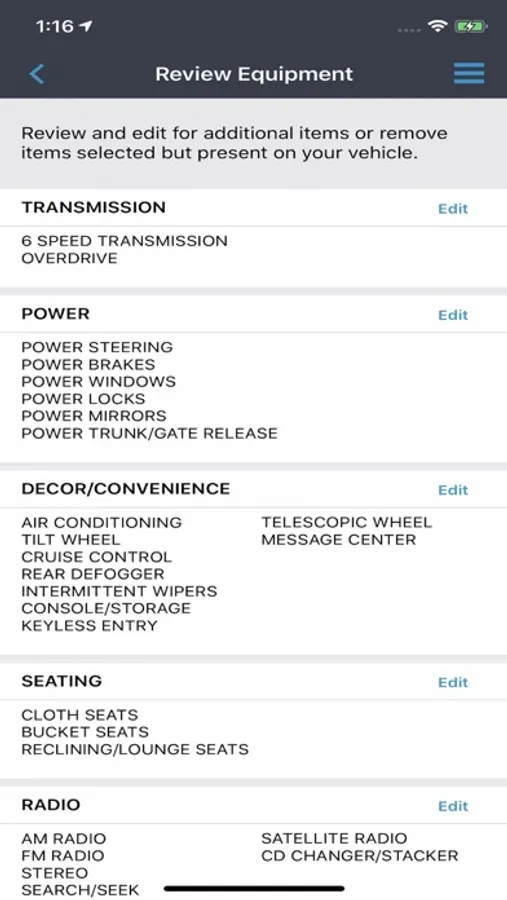 1:16

Review Equipment

Review and edit for additional items or remove items selected but present on your vehicle.

TRANSMISSION Edit

6 SPEED TRANSMISSION
OVERDRIVE

POWER Edit

POWER STEERING
POWER BRAKES
POWER WINDOWS
POWER LOCKS
POWER MIRRORS
POWER TRUNK/GATE RELEASE

DECOR/CONVENIENCE Edit

AIR CONDITIONING
TILT WHEEL
CRUISE CONTROL
REAR DEFOGGER
INTERMITTENT WIPERS
CONSOLE/STORAGE
KEYLESS ENTRY

TELESCOPIC WHEEL
MESSAGE CENTER

SEATING Edit

CLOTH SEATS
BUCKET SEATS
RECLINING/LOUNGE SEATS

RADIO Edit

AM RADIO
FM RADIO
STEREO
SEARCH/SEEK

SATELLITE RADIO
CD CHANGER/STACKER